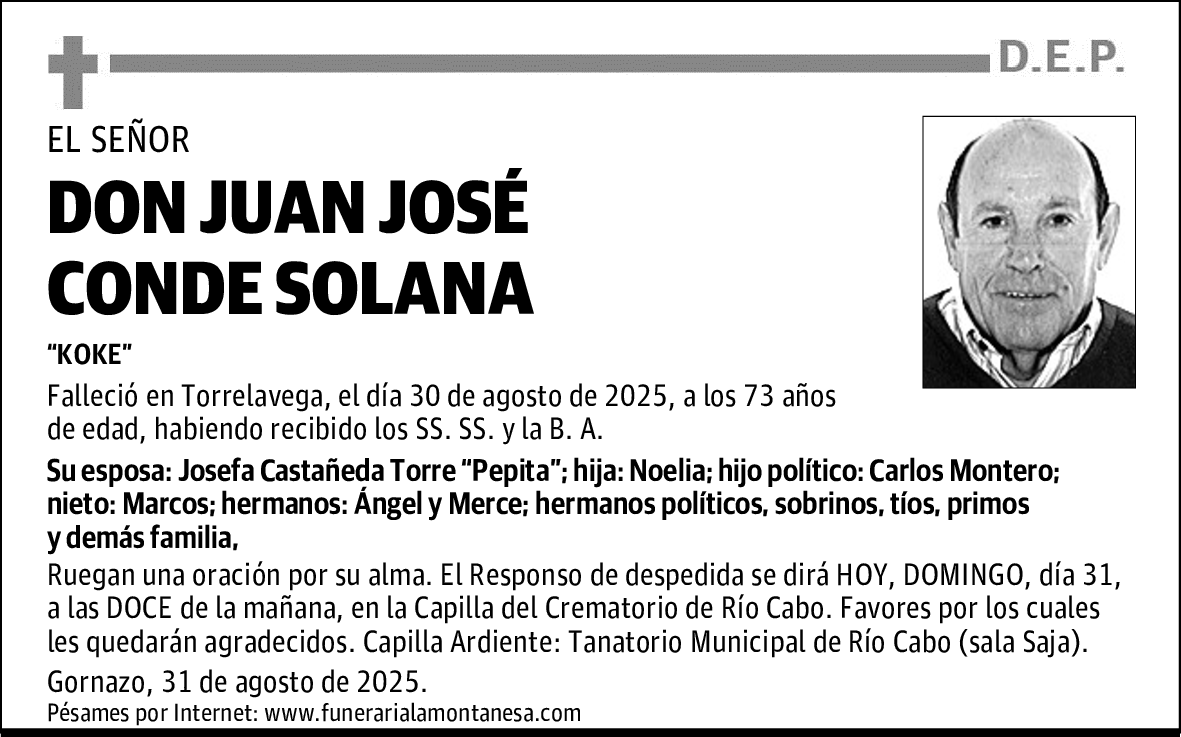 D.E.P.

EL SEÑOR

DON JUAN JOSÉ CONDE SOLANA

"KOKE"

Falleció en Torrelavega, el día 30 de agosto de 2025, a los 73 años de edad, habiendo recibido los SS. SS. y la B. A.

Su esposa: Josefa Castañeda Torre "Pepita"; hija: Noelia; hijo político: Carlos Montero; nieto: Marcos; hermanos: Ángel y Merce; hermanos políticos, sobrinos, tíos, primos y demás familia,

Ruegan una oración por su alma. El Responso de despedida se dirá HOY, DOMINGO, día 31, a las DOCE de la mañana, en la Capilla del Crematorio de Río Cabo. Favores por los cuales les quedarán agradecidos. Capilla Ardiente: Tanatorio Municipal de Río Cabo (sala Saja).

Gornazo, 31 de agosto de 2025.

Pésames por Internet: www.funerarialamontanesa.com